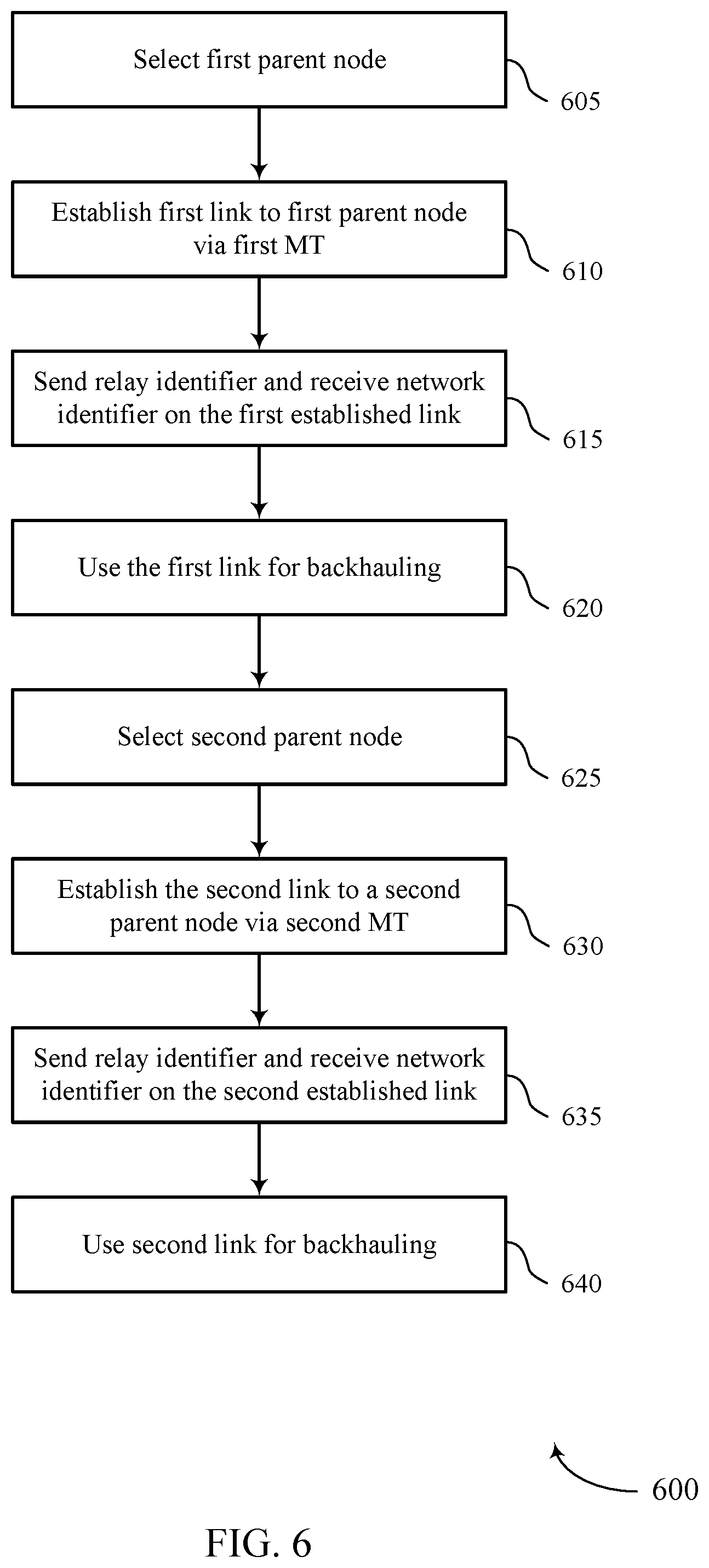 Select first parent node

605

Establish first link to first parent node via first MT

610

Send relay identifier and receive network identifier on the first established link

615

Use the first link for backhauling

620

Select second parent node

625

Establish the second link to a second parent node via second MT

630

Send relay identifier and receive network identifier on the second established link

635

Use second link for backhauling

640

600

FIG. 6